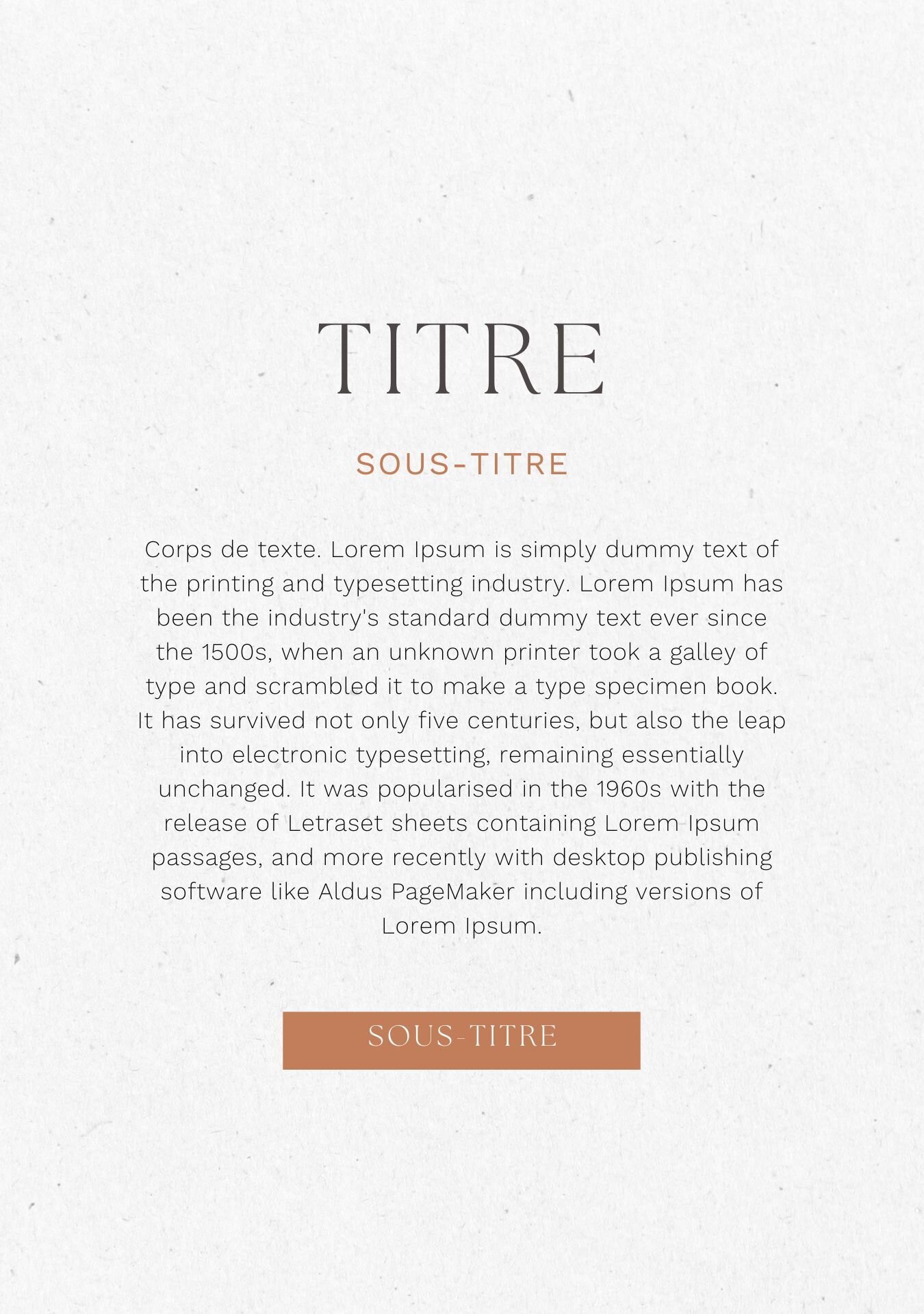 TITRE

SOUS-TITRE

Corps de texte. Lorem Ipsum is simply dummy text of the printing and typesetting industry. Lorem Ipsum has been the industry's standard dummy text ever since the 1500s, when an unknown printer took a galley of type and scrambled it to make a type specimen book. It has survived not only five centuries, but also the leap into electronic typesetting, remaining essentially unchanged. It was popularised in the 1960s with the release of Letraset sheets containing Lorem Ipsum passages, and more recently with desktop publishing software like Aldus PageMaker including versions of Lorem Ipsum.

SOUS-TITRE